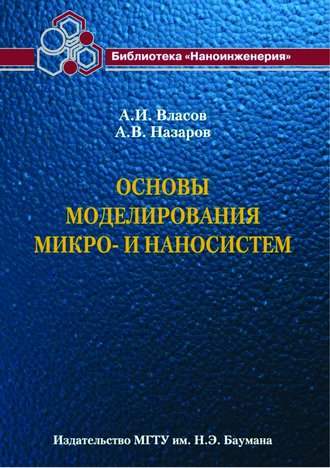 Библиотека «Наноинженерия»

А.И. Власов
А.В. Назаров

ОСНОВЫ МОДЕЛИРОВАНИЯ МИКРО- И НАНОСИСТЕМ

Издательство МГТУ им. Н.Э. Баумана